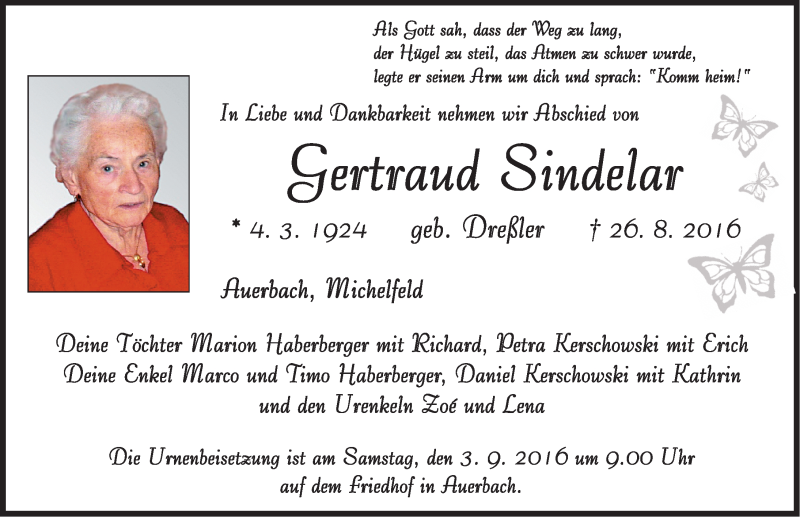 Als Gott sah, dass der Weg zu lang,
der Hügel zu steil, das Atmen zu schwer wurde,
legte er seinen Arm um dich und sprach: "Komm heim!"

In Liebe und Dankbarkeit nehmen wir Abschied von

Gertraud Sindelar

* 4. 3. 1924 geb. Dreßler † 26. 8. 2016

Auerbach, Michelfeld

Deine Töchter Marion Haberberger mit Richard, Petra Kerschowski mit Erich
Deine Enkel Marco und Timo Haberberger, Daniel Kerschowski mit Kathrin
und den Urenkeln Zoé und Lena

Die Urnenbeisetzung ist am Samstag, den 3. 9. 2016 um 9.00 Uhr
auf dem Friedhof in Auerbach.